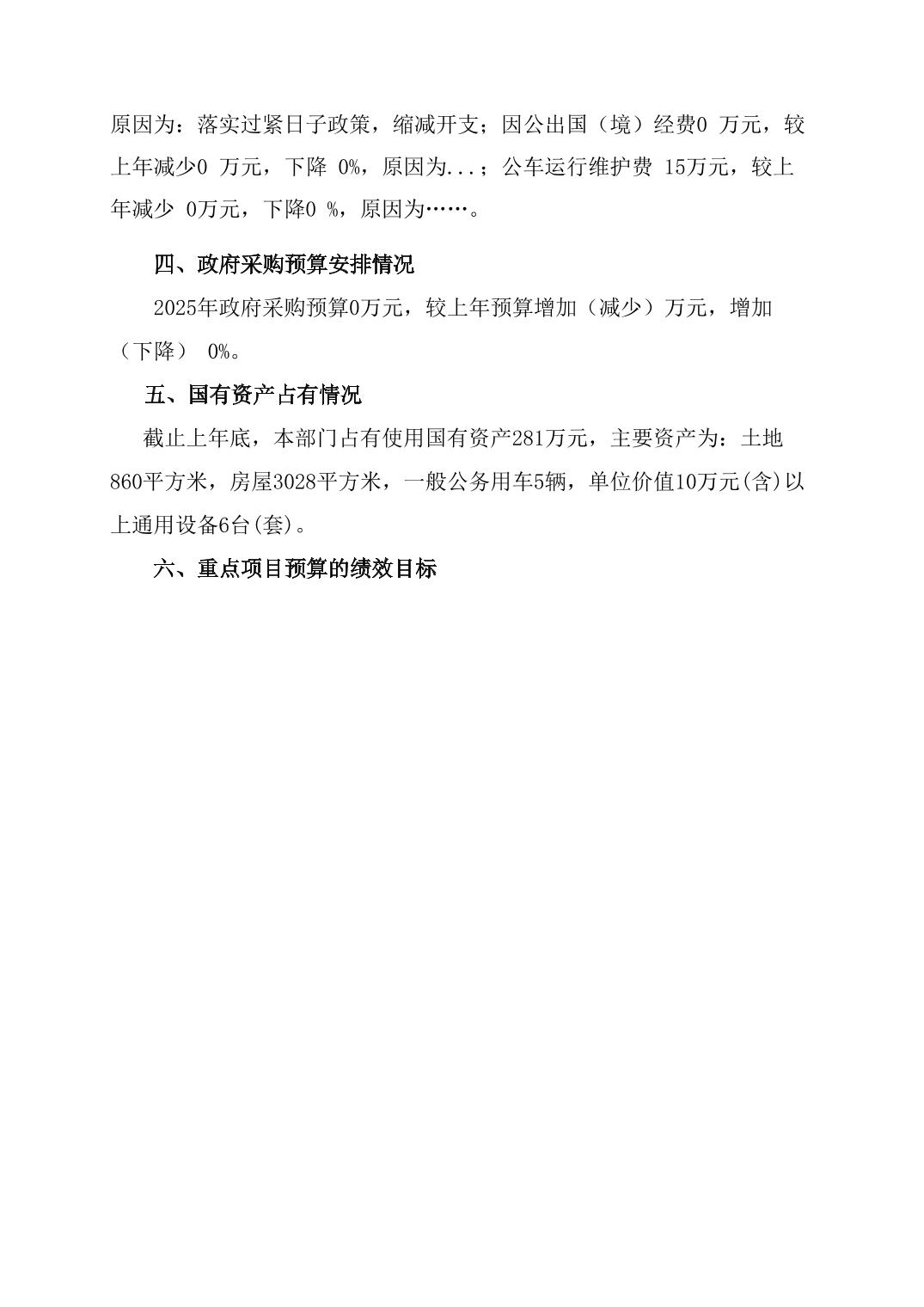 原因为：落实过紧日子政策，缩减开支；因公出国（境）经费0 万元，较上年减少0 万元，下降 0%，原因为...；公车运行维护费 15万元，较上年减少 0万元，下降0 %，原因为……。

四、政府采购预算安排情况

2025年政府采购预算0万元，较上年预算增加（减少）万元，增加（下降） 0%。

五、国有资产占有情况

截止上年底，本部门占有使用国有资产281万元，主要资产为：土地860平方米，房屋3028平方米，一般公务用车5辆，单位价值10万元(含)以上通用设备6台(套)。

六、重点项目预算的绩效目标